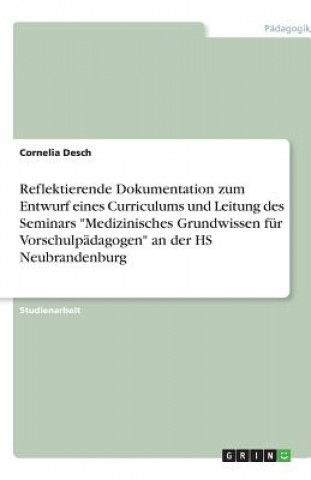 Pädagogik

Cornelia Desch

Reflektierende Dokumentation zum Entwurf eines Curriculums und Leitung des Seminars "Medizinisches Grundwissen für Vorschulpädagogen" an der HS Neubrandenburg

Studienarbeit

GRIN